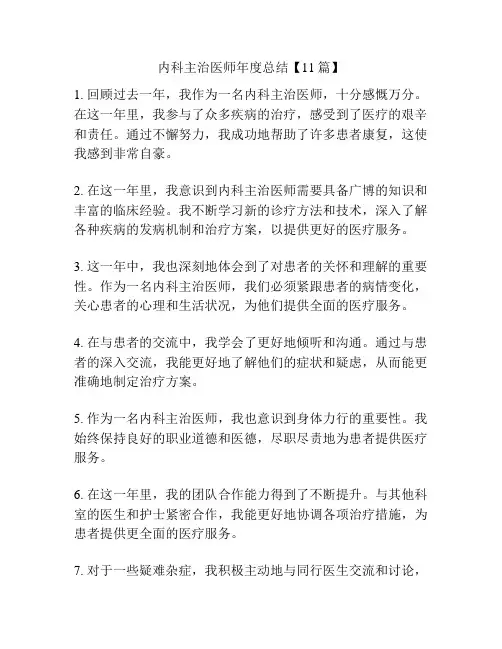 内科主治医师年度总结【11篇】

1. 回顾过去一年，我作为一名内科主治医师，十分感慨万分。在这一年里，我参与了众多疾病的治疗，感受到了医疗的艰辛和责任。通过不懈努力，我成功地帮助了许多患者康复，这使我感到非常自豪。

2. 在这一年里，我意识到内科主治医师需要具备广博的知识和丰富的临床经验。我不断学习新的诊疗方法和技术，深入了解各种疾病的发病机制和治疗方案，以提供更好的医疗服务。

3. 这一年中，我也深刻地体会到了对患者的关怀和理解的重要性。作为一名内科主治医师，我们必须紧跟患者的病情变化，关心患者的心理和生活状况，为他们提供全面的医疗服务。

4. 在与患者的交流中，我学会了更好地倾听和沟通。通过与患者的深入交流，我能更好地了解他们的症状和疑虑，从而能更准确地制定治疗方案。

5. 作为一名内科主治医师，我也意识到身体力行的重要性。我始终保持良好的职业道德和医德，尽职尽责地为患者提供医疗服务。

6. 在这一年里，我的团队合作能力得到了不断提升。与其他科室的医生和护士紧密合作，我能更好地协调各项治疗措施，为患者提供更全面的医疗服务。

7. 对于一些疑难杂症，我积极主动地与同行医生交流和讨论，